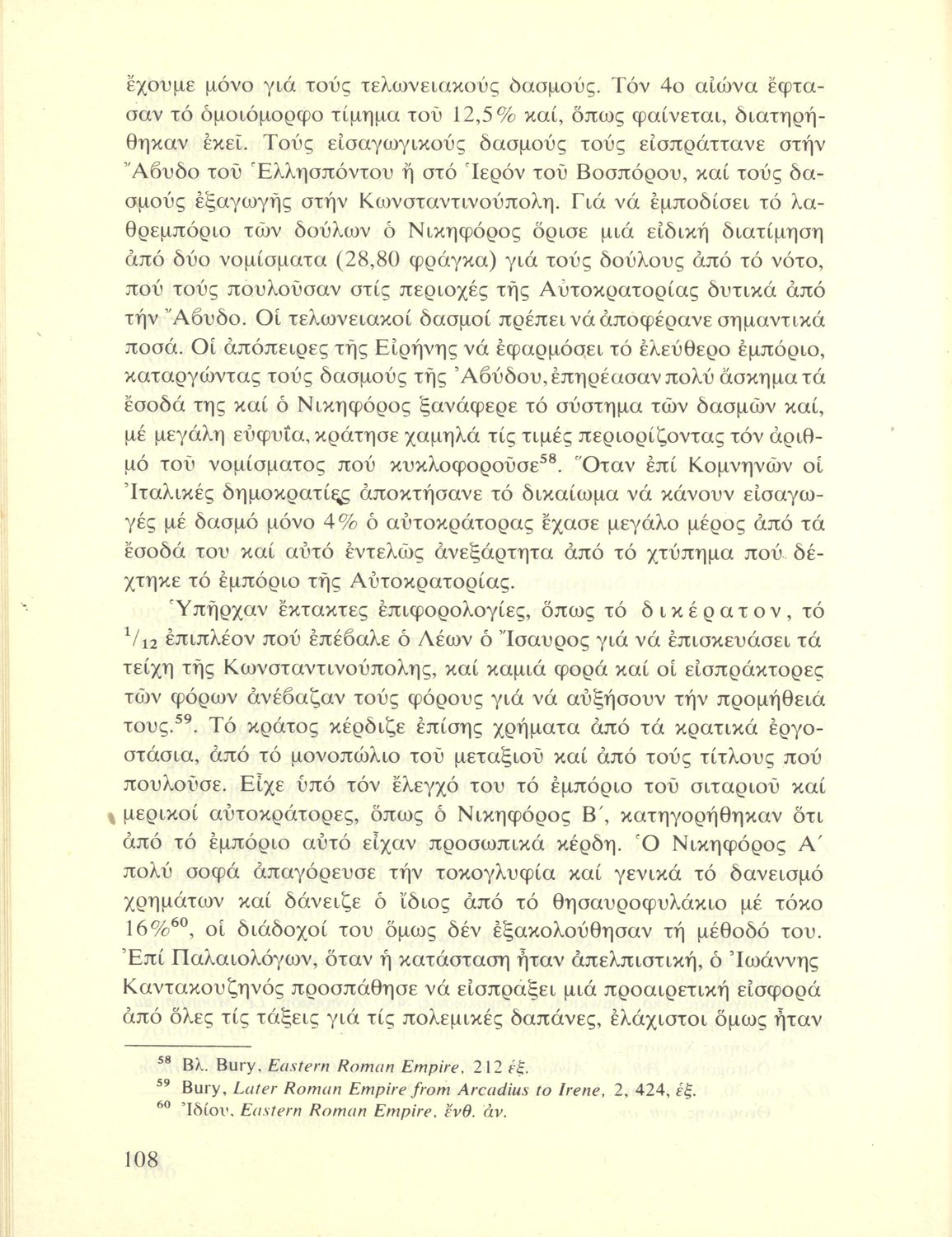 ἔχουμε μόνο γιά τούς τελωνειακούς δασμούς. Τόν 4ο αἰώνα ἔφτασαν τό ὁμοιόμορφο τίμημα τοῦ 12,5% καί, ὅπως φαίνεται, διατηρήθηκαν ἐκεῖ. Τούς εἰσαγωγικούς δασμούς τούς εἰσπράττανε στήν Ἄβυδο τοῦ Ἑλλησπόντου ἤ στό Ἱερόν τοῦ Βοσπόρου, καί τούς δασμούς ἐξαγωγῆς στήν Κωνσταντινούπολη. Γιά νά ἐμποδίσει τό λαθρεμπόριο τῶν δούλων ὁ Νικηφόρος ὅρισε μιά εἰδική διατίμηση ἀπό δύο νομίσματα (28,80 φράγκα) γιά τούς δούλους ἀπό τό νότο, πού τούς πουλοῦσαν στίς περιοχές τῆς Αὐτοκρατορίας δυτικά ἀπό τήν Ἄβυδο. Οἱ τελωνειακοί δασμοί πρέπει νά ἀποφέρανε σημαντικά ποσά. Οἱ ἀπόπειρες τῆς Εἰρήνης νά ἐφαρμόσει τό ἐλεύθερο ἐμπόριο, καταργώντας τούς δασμούς τῆς Ἀβύδου, ἐπηρέασαν πολύ ἄσκημα τά ἔσοδά της καί ὁ Νικηφόρος ξανάφερε τό σύστημα τῶν δασμῶν καί, μέ μεγάλη εὐφυΐα, κράτησε χαμηλά τίς τιμές περιορίζοντας τόν ἀριθμό τοῦ νομίσματος πού κυκλοφοροῦσε$^{58}$. Ὅταν ἐπί Κομνηνῶν οἱ Ἰταλικές δημοκρατίες ἀποκτήσανε τό δικαίωμα νά κάνουν εἰσαγωγές μέ δασμό μόνο 4% ὁ αὐτοκράτορας ἔχασε μεγάλο μέρος ἀπό τά ἔσοδά του καί αὐτό ἐντελῶς ἀνεξάρτητα ἀπό τό χτύπημα πού δέχτηκε τό ἐμπόριο τῆς Αὐτοκρατορίας.

Ὑπῆρχαν ἔκτακτες ἐπιφορολογίες, ὅπως τό δικέρατον, τό $^1/_{12}$ ἐπιπλέον πού ἐπέβαλε ὁ Λέων ὁ Ἴσαυρος γιά νά ἐπισκευάσει τά τείχη τῆς Κωνσταντινούπολης, καί καμιά φορά καί οἱ εἰσπράκτορες τῶν φόρων ἀνέβαζαν τούς φόρους γιά νά αὐξήσουν τήν προμήθειά τους.$^{59}$. Τό κράτος κέρδιζε ἐπίσης χρήματα ἀπό τά κρατικά ἐργοστάσια, ἀπό τό μονοπώλιο τοῦ μεταξιοῦ καί ἀπό τούς τίτλους πού πουλοῦσε. Εἶχε ὑπό τόν ἔλεγχό του τό ἐμπόριο τοῦ σιταριοῦ καί μερικοί αὐτοκράτορες, ὅπως ὁ Νικηφόρος Β΄, κατηγορήθηκαν ὅτι ἀπό τό ἐμπόριο αὐτό εἶχαν προσωπικά κέρδη. Ὁ Νικηφόρος Α΄ πολύ σοφά ἀπαγόρευσε τήν τοκογλυφία καί γενικά τό δανεισμό χρημάτων καί δάνειζε ὁ ἴδιος ἀπό τό θησαυροφυλάκιο μέ τόκο 16%$^{60}$, οἱ διάδοχοί του ὅμως δέν ἐξακολούθησαν τή μέθοδό του. Ἐπί Παλαιολόγων, ὅταν ἡ κατάσταση ἦταν ἀπελπιστική, ὁ Ἰωάννης Καντακουζηνός προσπάθησε νά εἰσπράξει μιά προαιρετική εἰσφορά ἀπό ὅλες τίς τάξεις γιά τίς πολεμικές δαπάνες, ἐλάχιστοι ὅμως ἦταν

$^{58}$ Βλ. Bury, Eastern Roman Empire, 212 ἑξ.
$^{59}$ Bury, Later Roman Empire from Arcadius to Irene, 2, 424, ἑξ.
$^{60}$ Ἰδίου, Eastern Roman Empire, ἔνθ. ἀν.

108